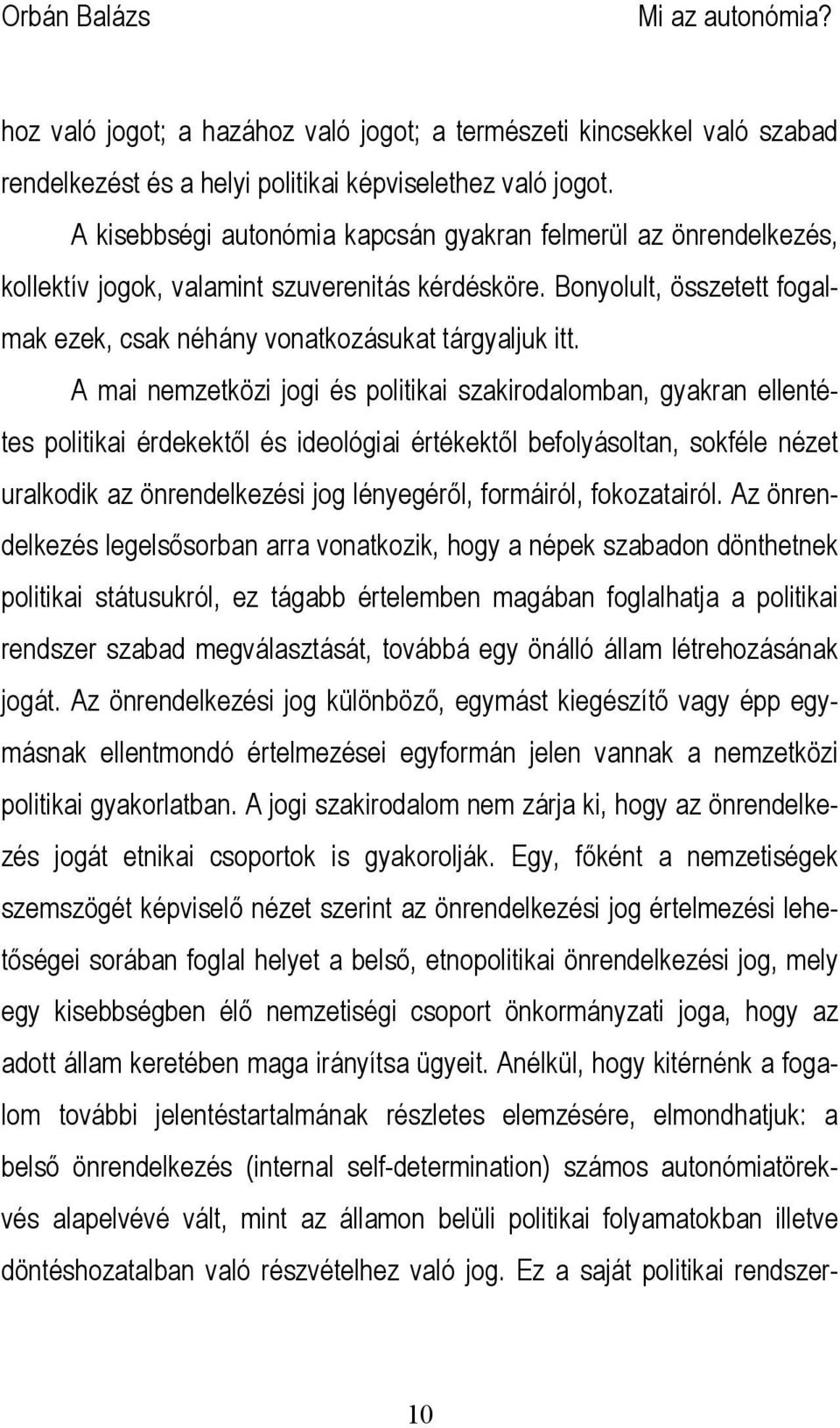 Orbán Balázs

Mi az autonómia?

hoz való jogot; a hazához való jogot; a természeti kincsekkel való szabad rendelkezést és a helyi politikai képviselethez való jogot.

A kisebbségi autonómia kapcsán gyakran felmerül az önrendelkezés, kollektív jogok, valamint szuverenitás kérdésköre. Bonyolult, összetett fogalmak ezek, csak néhány vonatkozásukat tárgyaljuk itt.

A mai nemzetközi jogi és politikai szakirodalomban, gyakran ellentétes politikai érdekektől és ideológiai értékektől befolyásoltan, sokféle nézet uralkodik az önrendelkezési jog lényegéről, formáiról, fokozatairól. Az önrendelkezés legelsősorban arra vonatkozik, hogy a népek szabadon dönthetnek politikai státusukról, ez tágabb értelemben magában foglalhatja a politikai rendszer szabad megválasztását, továbbá egy önálló állam létrehozásának jogát. Az önrendelkezési jog különböző, egymást kiegészítő vagy épp egymásnak ellentmondó értelmezései egyformán jelen vannak a nemzetközi politikai gyakorlatban. A jogi szakirodalom nem zárja ki, hogy az önrendelkezés jogát etnikai csoportok is gyakorolják. Egy, főként a nemzetiségek szemszögét képviselő nézet szerint az önrendelkezési jog értelmezési lehetőségei sorában foglal helyet a belső, etnopolitikai önrendelkezési jog, mely egy kisebbségben élő nemzetiségi csoport önkormányzati joga, hogy az adott állam keretében maga irányítsa ügyeit. Anélkül, hogy kitérnénk a fogalom további jelentéstartalmának részletes elemzésére, elmondhatjuk: a belső önrendelkezés (internal self-determination) számos autonómiatörekvés alapelvévé vált, mint az államon belüli politikai folyamatokban illetve döntéshozatalban való részvételhez való jog. Ez a saját politikai rendszer-

10